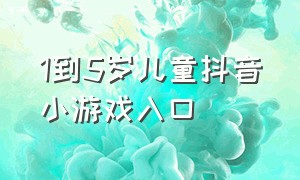 1到5岁儿童抖音小游戏入口